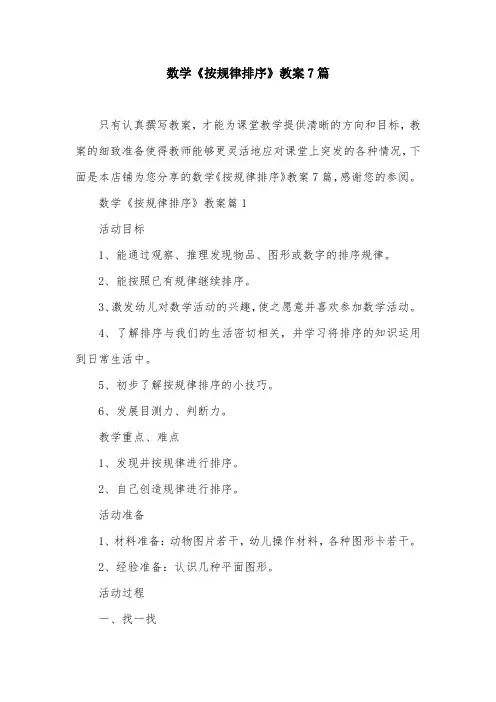 数学《按规律排序》教案7篇

只有认真撰写教案，才能为课堂教学提供清晰的方向和目标，教案的细致准备使得教师能够更灵活地应对课堂上突发的各种情况，下面是本店铺为您分享的数学《按规律排序》教案7篇，感谢您的参阅。

数学《按规律排序》教案篇1

活动目标

1、能通过观察、推理发现物品、图形或数字的排序规律。

2、能按照已有规律继续排序。

3、激发幼儿对数学活动的兴趣，使之愿意并喜欢参加数学活动。

4、了解排序与我们的生活密切相关，并学习将排序的知识运用到日常生活中。

5、初步了解按规律排序的小技巧。

6、发展目测力、判断力。

教学重点、难点

1、发现并按规律进行排序。

2、自己创造规律进行排序。

活动准备

1、材料准备：动物图片若干，幼儿操作材料，各种图形卡若干。

2、经验准备：认识几种平面图形。

活动过程

一、找一找